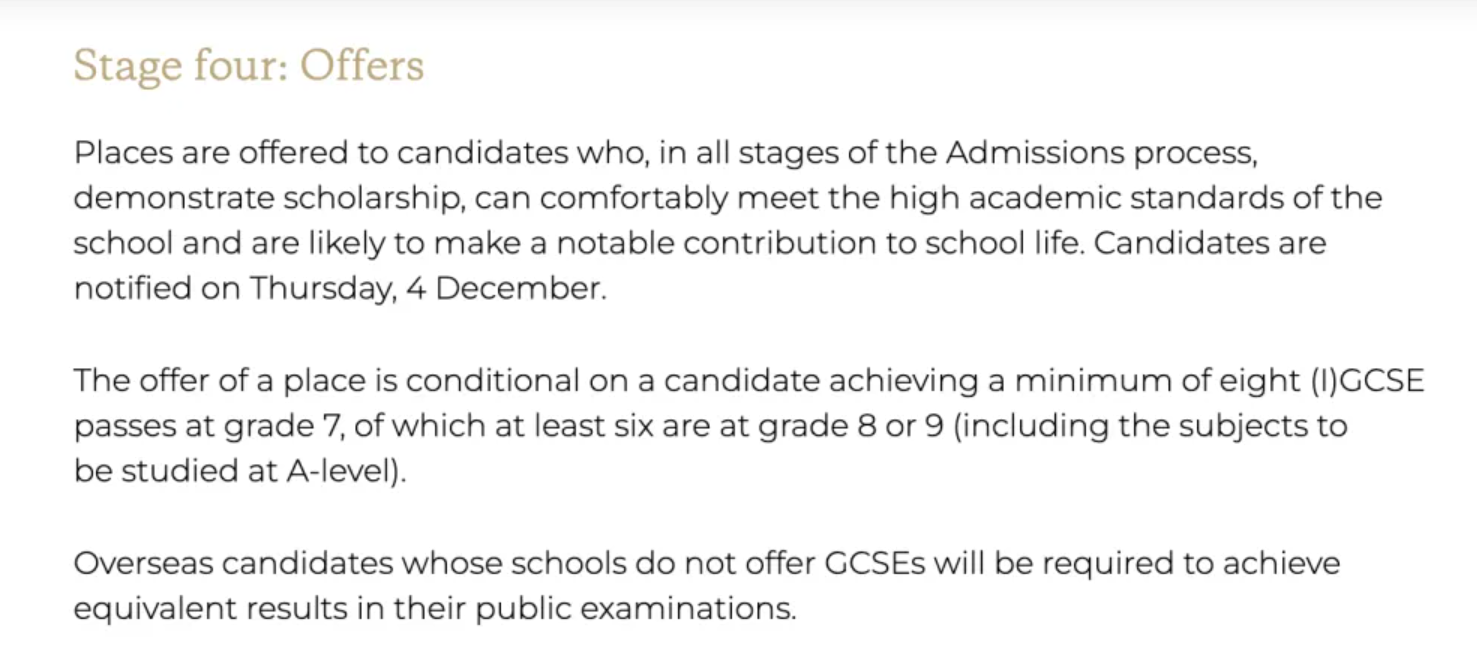 Stage four: Offers

Places are offered to candidates who, in all stages of the Admissions process, demonstrate scholarship, can comfortably meet the high academic standards of the school and are likely to make a notable contribution to school life. Candidates are notified on Thursday, 4 December.

The offer of a place is conditional on a candidate achieving a minimum of eight (I)GCSE passes at grade 7, of which at least six are at grade 8 or 9 (including the subjects to be studied at A-level).

Overseas candidates whose schools do not offer GCSEs will be required to achieve equivalent results in their public examinations.